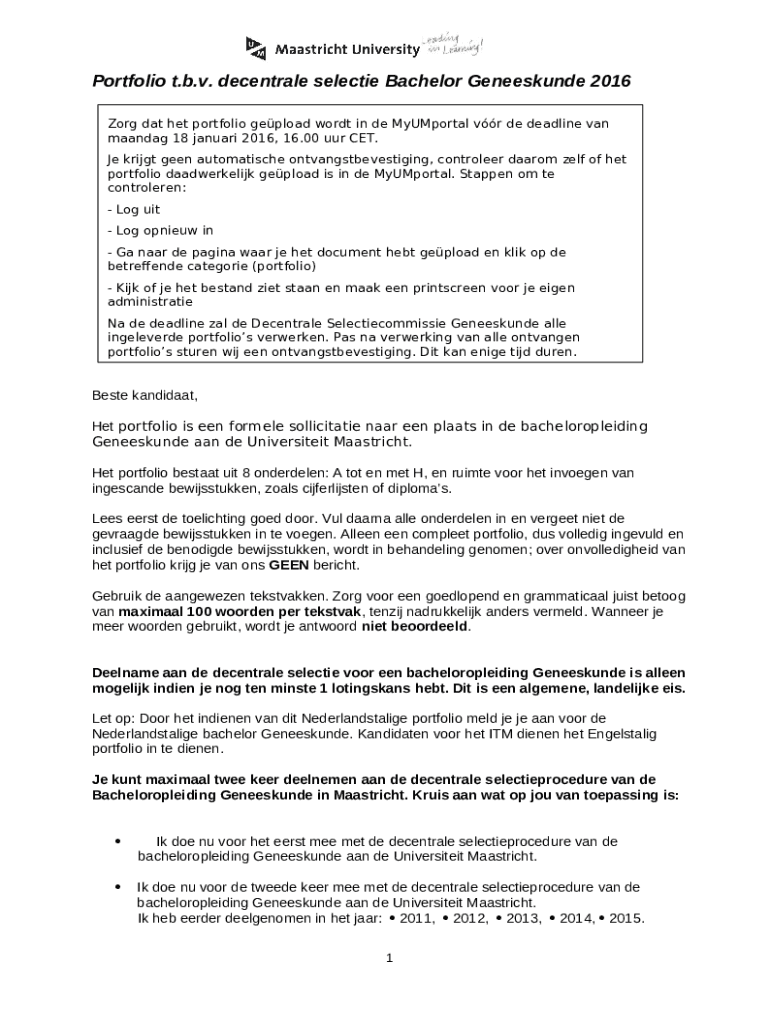 Maastricht University Leading in Learning!

Portfolio t.b.v. decentrale selectie Bachelor Geneeskunde 2016

Zorg dat het portfolio geüpload wordt in de MyUMportal vóór de deadline van maandag 18 januari 2016, 16.00 uur CET.

Je krijgt geen automatische ontvangstbevestiging, controleer daarom zelf of het portfolio daadwerkelijk geüpload is in de MyUMportal. Stappen om te controleren:

- Log uit

- Log opnieuw in

- Ga naar de pagina waar je het document hebt geüpload en klik op de betreffende categorie (portfolio)

- Kijk of je het bestand ziet staan en maak een printscreen voor je eigen administratie

Na de deadline zal de Decentrale Selectiecommissie Geneeskunde alle ingeleverde portfolio's verwerken. Pas na verwerking van alle ontvangen portfolio's sturen wij een ontvangstbevestiging. Dit kan enige tijd duren.

Beste kandidaat,

Het portfolio is een formele sollicitatie naar een plaats in de bacheloropleiding Geneeskunde aan de Universiteit Maastricht.

Het portfolio bestaat uit 8 onderdelen: A tot en met H, en ruimte voor het invoegen van ingescande bewijsstukken, zoals cijferlijsten of diploma's.

Lees eerst de toelichting goed door. Vul daarna alle onderdelen in en vergeet niet de gevraagde bewijsstukken in te voegen. Alleen een compleet portfolio, dus volledig ingevuld en inclusief de benodigde bewijsstukken, wordt in behandeling genomen; over onvolledigheid van het portfolio krijg je van ons GEEN bericht.

Gebruik de aangewezen tekstvakken. Zorg voor een goedlopend en grammaticaal juist betoog van maximaal 100 woorden per tekstvak, tenzij nadrukkelijk anders vermeld. Wanneer je meer woorden gebruikt, wordt je antwoord niet beoordeeld.

Deelname aan de decentrale selectie voor een bacheloropleiding Geneeskunde is alleen mogelijk indien je nog ten minste 1 lotingskans hebt. Dit is een algemene, landelijke eis.

Let op: Door het indienen van dit Nederlandstalige portfolio meld je je aan voor de Nederlandstalige bachelor Geneeskunde. Kandidaten voor het ITM dienen het Engelstalig portfolio in te dienen.

Je kunt maximaal twee keer deelnemen aan de decentrale selectieprocedure van de Bacheloropleiding Geneeskunde in Maastricht. Kruis aan wat op jou van toepassing is:

• Ik doe nu voor het eerst mee met de decentrale selectieprocedure van de bacheloropleiding Geneeskunde aan de Universiteit Maastricht.

• Ik doe nu voor de tweede keer mee met de decentrale selectieprocedure van de bacheloropleiding Geneeskunde aan de Universiteit Maastricht.
Ik heb eerder deelgenomen in het jaar: • 2011, • 2012, • 2013, • 2014, • 2015.

1